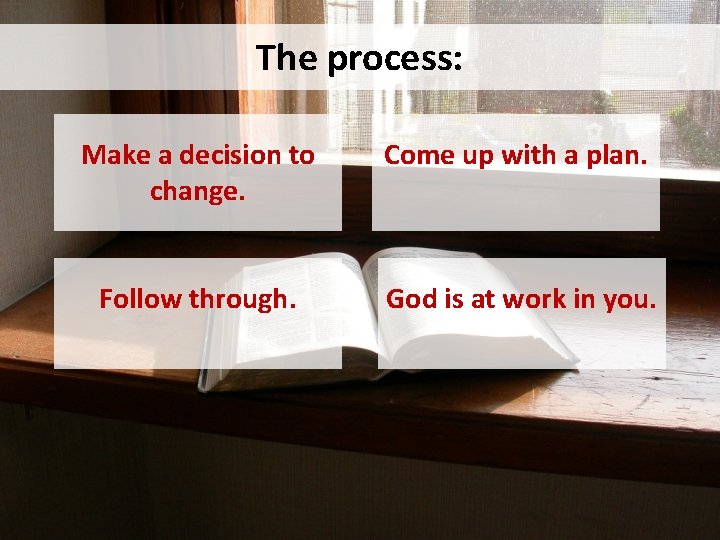 The process:

Make a decision to change.

Come up with a plan.

Follow through.

God is at work in you.